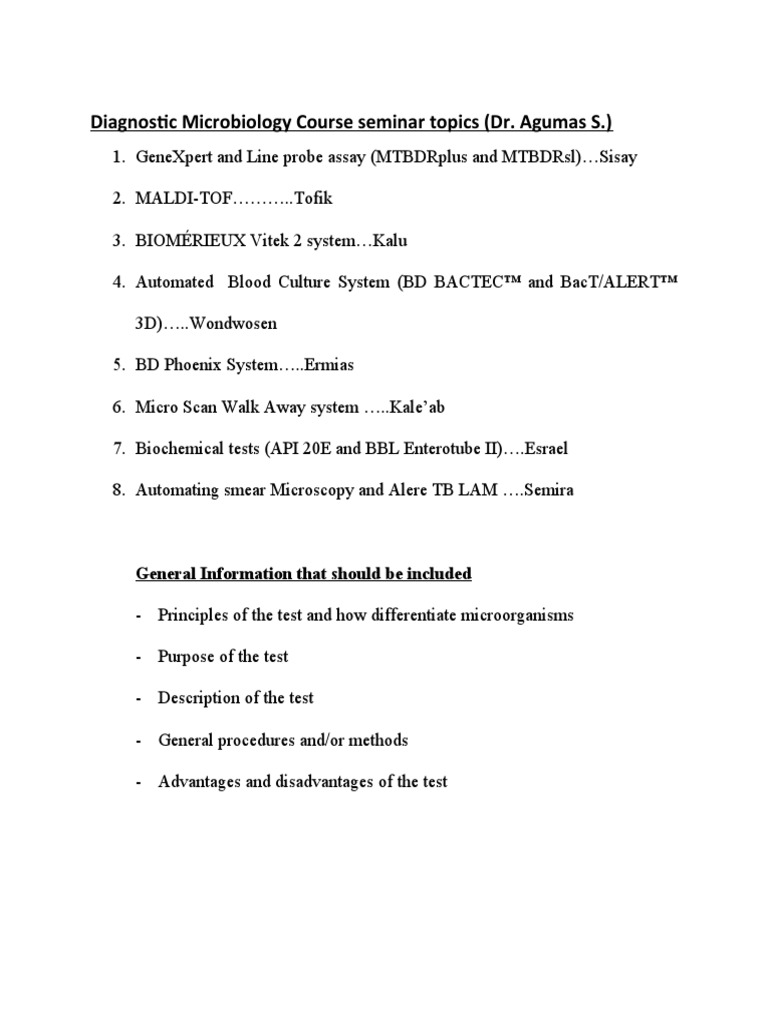 Diagnostic Microbiology Course seminar topics (Dr. Agumas S.)

1. GeneXpert and Line probe assay (MTBDRplus and MTBDRsl)…Sisay
2. MALDI-TOF………..Tofik
3. BIOMÉRIEUX Vitek 2 system…Kalu
4. Automated Blood Culture System (BD BACTEC™ and BacT/ALERT™ 3D)…..Wondwosen
5. BD Phoenix System…..Ermias
6. Micro Scan Walk Away system …..Kale'ab
7. Biochemical tests (API 20E and BBL Enterotube II)….Esrael
8. Automating smear Microscopy and Alere TB LAM ….Semira

General Information that should be included

- Principles of the test and how differentiate microorganisms
- Purpose of the test
- Description of the test
- General procedures and/or methods
- Advantages and disadvantages of the test